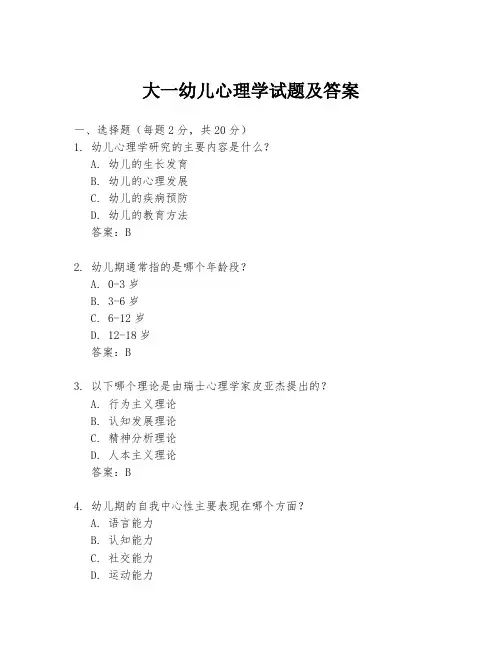 大一幼儿心理学试题及答案

一、选择题（每题 2 分，共 20 分）

1. 幼儿心理学研究的主要内容是什么？
A. 幼儿的生长发育
B. 幼儿的心理发展
C. 幼儿的疾病预防
D. 幼儿的教育方法
答案：B

2. 幼儿期通常指的是哪个年龄段？
A. 0-3 岁
B. 3-6 岁
C. 6-12 岁
D. 12-18 岁
答案：B

3. 以下哪个理论是由瑞士心理学家皮亚杰提出的？
A. 行为主义理论
B. 认知发展理论
C. 精神分析理论
D. 人本主义理论
答案：B

4. 幼儿期的自我中心性主要表现在哪个方面？
A. 语言能力
B. 认知能力
C. 社交能力
D. 运动能力